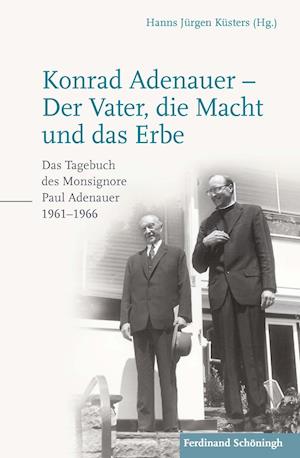 Hanns Jürgen Küsters (Hg.)

Konrad Adenauer – Der Vater, die Macht und das Erbe

Das Tagebuch des Monsignore Paul Adenauer 1961–1966

Ferdinand Schöningh